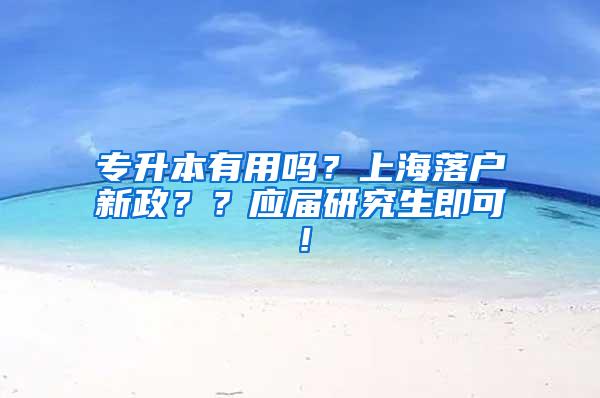 专升本有用吗？上海落户新政？？应届研究生即可！